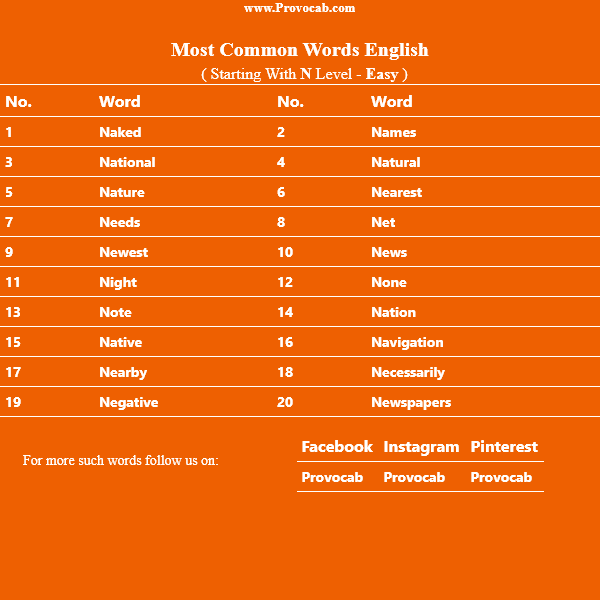 www.Provocab.com

Most Common Words English
( Starting With N Level - Easy )

| No. | Word | No. | Word |
|---|---|---|---|
| 1 | Naked | 2 | Names |
| 3 | National | 4 | Natural |
| 5 | Nature | 6 | Nearest |
| 7 | Needs | 8 | Net |
| 9 | Newest | 10 | News |
| 11 | Night | 12 | None |
| 13 | Note | 14 | Nation |
| 15 | Native | 16 | Navigation |
| 17 | Nearby | 18 | Necessarily |
| 19 | Negative | 20 | Newspapers |

For more such words follow us on:

| Facebook | Instagram | Pinterest |
|---|---|---|
| Provocab | Provocab | Provocab |